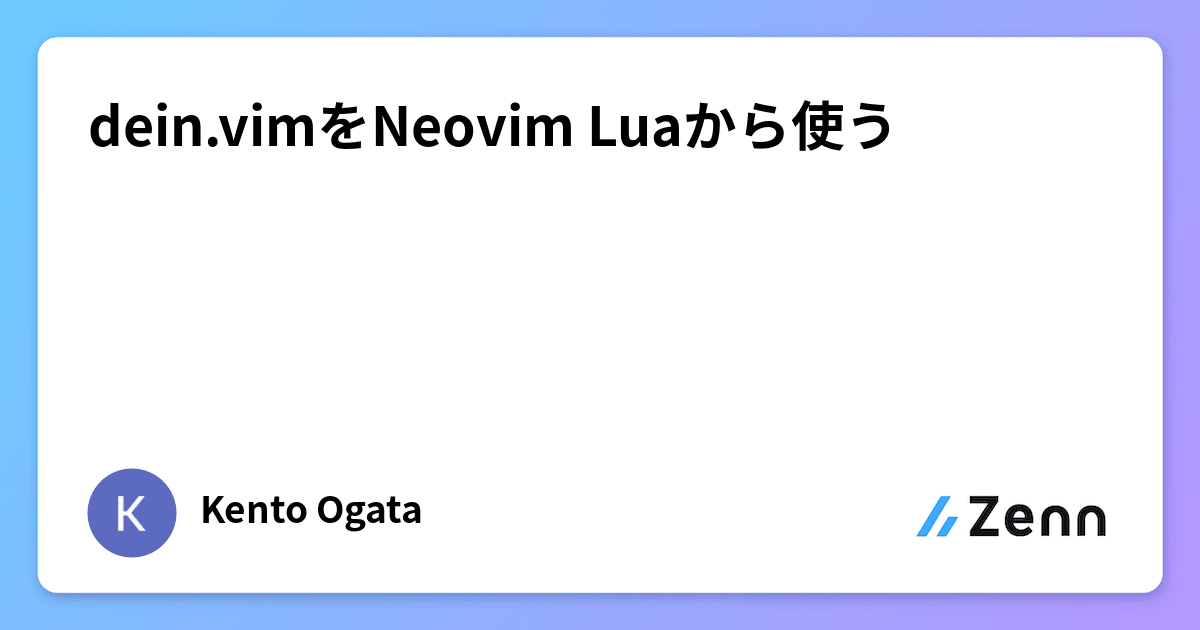 dein.vimをNeovim Luaから使う

K

Kento Ogata

Zenn